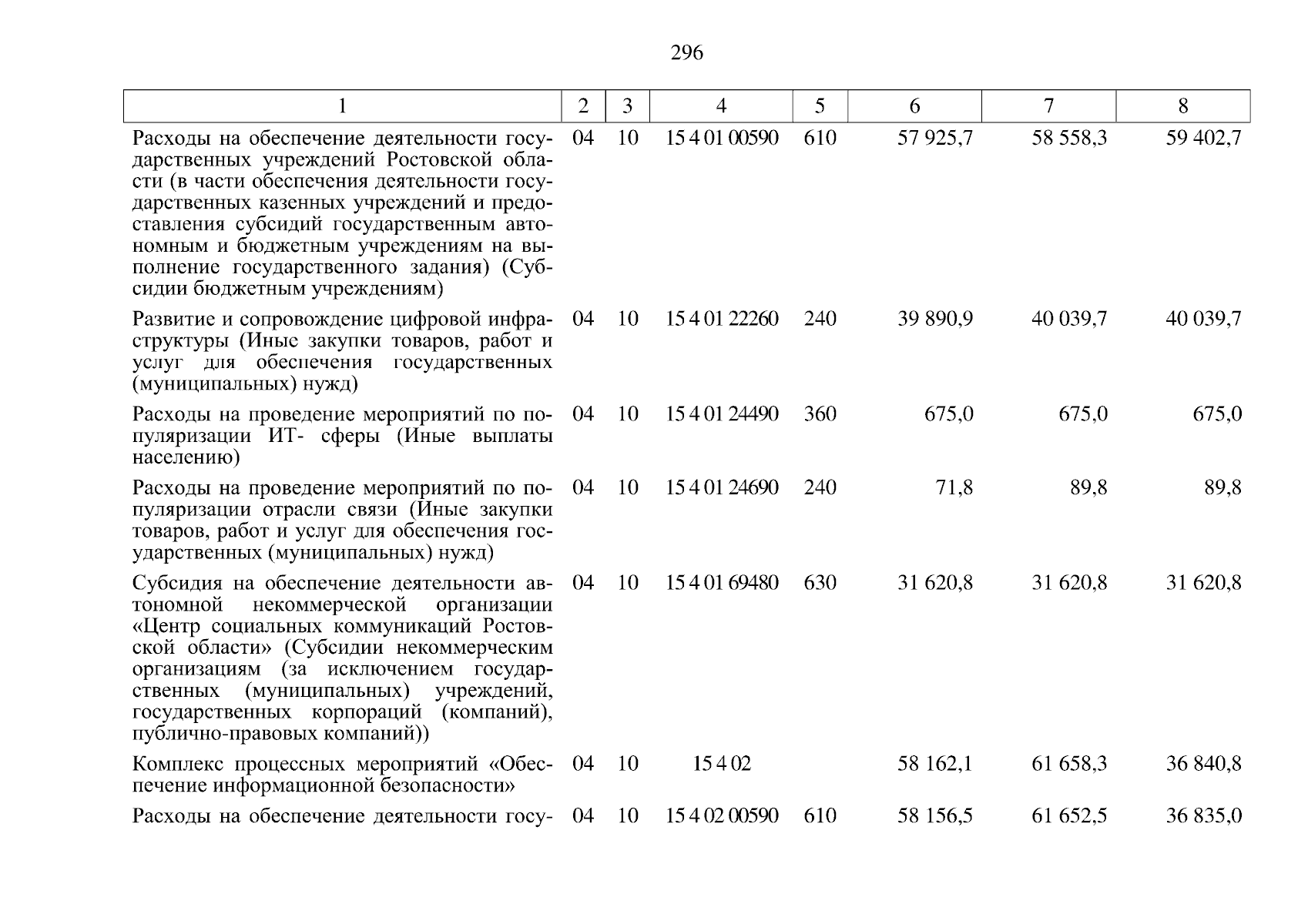 296

| 1 | 2 | 3 | 4 | 5 | 6 | 7 | 8 |
|---|---|---|---|---|---|---|---|
| Расходы на обеспечение деятельности государственных учреждений Ростовской области (в части обеспечения деятельности государственных казенных учреждений и предоставления субсидий государственным автономным и бюджетным учреждениям на выполнение государственного задания) (Субсидии бюджетным учреждениям) | 04 | 10 | 15 4 01 00590 | 610 | 57 925,7 | 58 558,3 | 59 402,7 |
| Развитие и сопровождение цифровой инфраструктуры (Иные закупки товаров, работ и услуг для обеспечения государственных (муниципальных) нужд) | 04 | 10 | 15 4 01 22260 | 240 | 39 890,9 | 40 039,7 | 40 039,7 |
| Расходы на проведение мероприятий по популяризации ИТ- сферы (Иные выплаты населению) | 04 | 10 | 15 4 01 24490 | 360 | 675,0 | 675,0 | 675,0 |
| Расходы на проведение мероприятий по популяризации отрасли связи (Иные закупки товаров, работ и услуг для обеспечения государственных (муниципальных) нужд) | 04 | 10 | 15 4 01 24690 | 240 | 71,8 | 89,8 | 89,8 |
| Субсидия на обеспечение деятельности автономной некоммерческой организации «Центр социальных коммуникаций Ростовской области» (Субсидии некоммерческим организациям (за исключением государственных (муниципальных) учреждений, государственных корпораций (компаний), публично-правовых компаний)) | 04 | 10 | 15 4 01 69480 | 630 | 31 620,8 | 31 620,8 | 31 620,8 |
| Комплекс процессных мероприятий «Обеспечение информационной безопасности» | 04 | 10 | 15 4 02 | | 58 162,1 | 61 658,3 | 36 840,8 |
| Расходы на обеспечение деятельности госу- | 04 | 10 | 15 4 02 00590 | 610 | 58 156,5 | 61 652,5 | 36 835,0 |